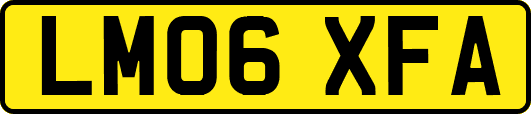 LM06 XFA